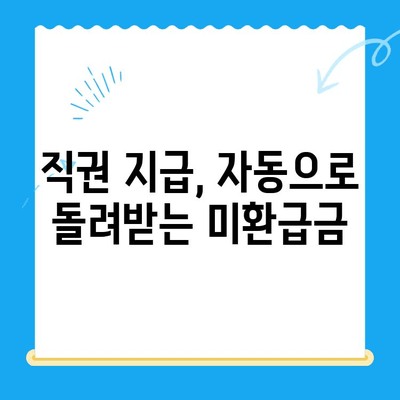 직권 지급, 자동으로 돌려받는 미환급금